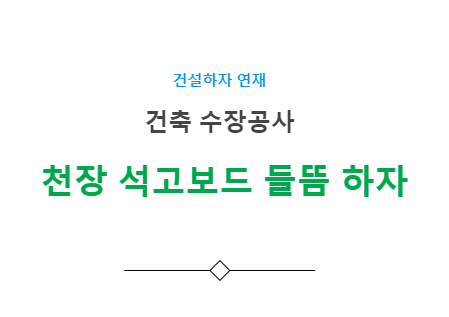 건설하자 연재

건축 수장공사

천장 석고보드 들뜸 하자